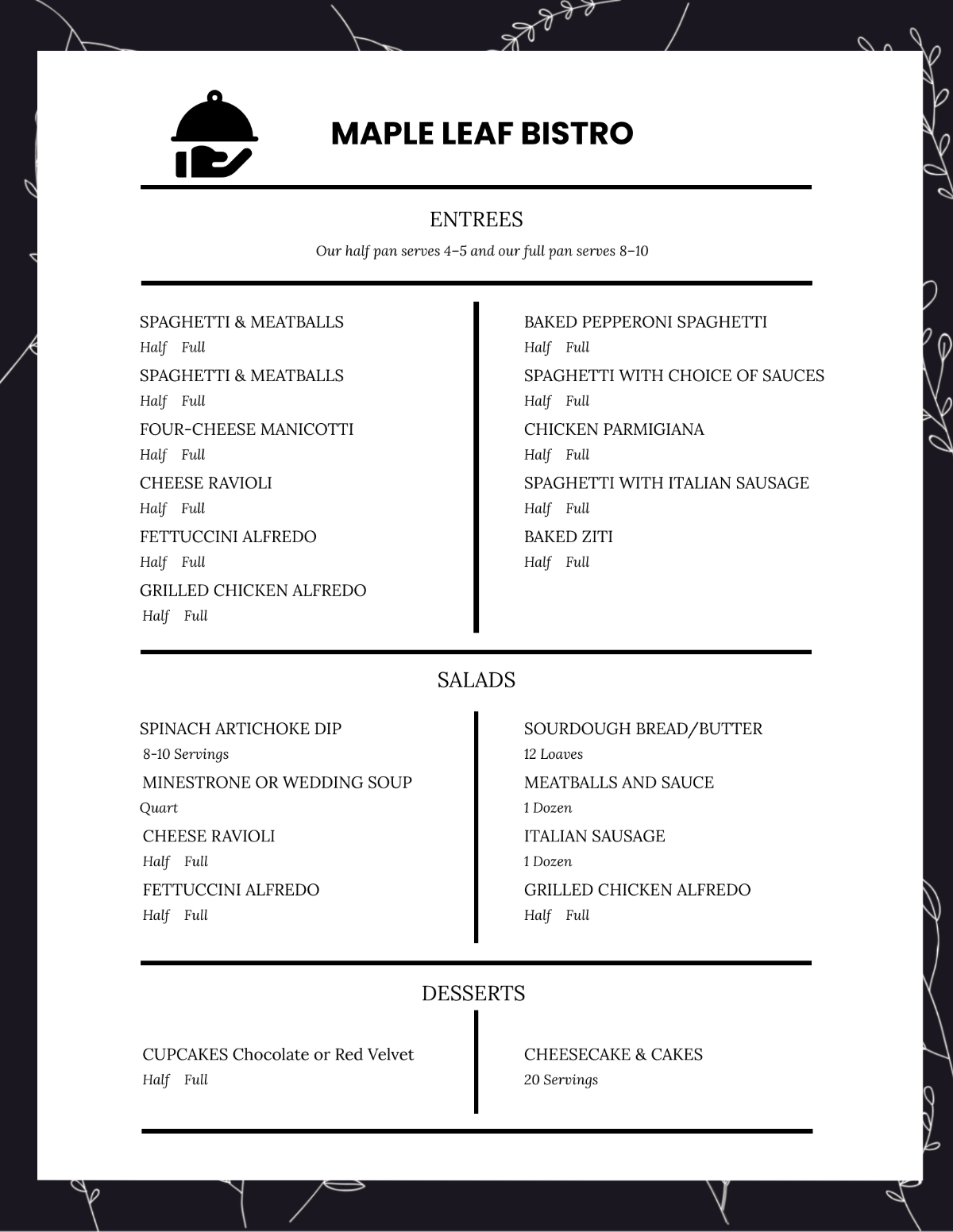 MAPLE LEAF BISTRO

ENTREES

Our half pan serves 4–5 and our full pan serves 8–10

SPAGHETTI & MEATBALLS
Half Full
SPAGHETTI & MEATBALLS
Half Full
FOUR-CHEESE MANICOTTI
Half Full
CHEESE RAVIOLI
Half Full
FETTUCCINI ALFREDO
Half Full
GRILLED CHICKEN ALFREDO
Half Full

BAKED PEPPERONI SPAGHETTI
Half Full
SPAGHETTI WITH CHOICE OF SAUCES
Half Full
CHICKEN PARMIGIANA
Half Full
SPAGHETTI WITH ITALIAN SAUSAGE
Half Full
BAKED ZITI
Half Full

SALADS

SPINACH ARTICHOKE DIP
8-10 Servings
MINESTRONE OR WEDDING SOUP
Quart
CHEESE RAVIOLI
Half Full
FETTUCCINI ALFREDO
Half Full

SOURDOUGH BREAD/BUTTER
12 Loaves
MEATBALLS AND SAUCE
1 Dozen
ITALIAN SAUSAGE
1 Dozen
GRILLED CHICKEN ALFREDO
Half Full

DESSERTS

CUPCAKES Chocolate or Red Velvet
Half Full

CHEESECAKE & CAKES
20 Servings